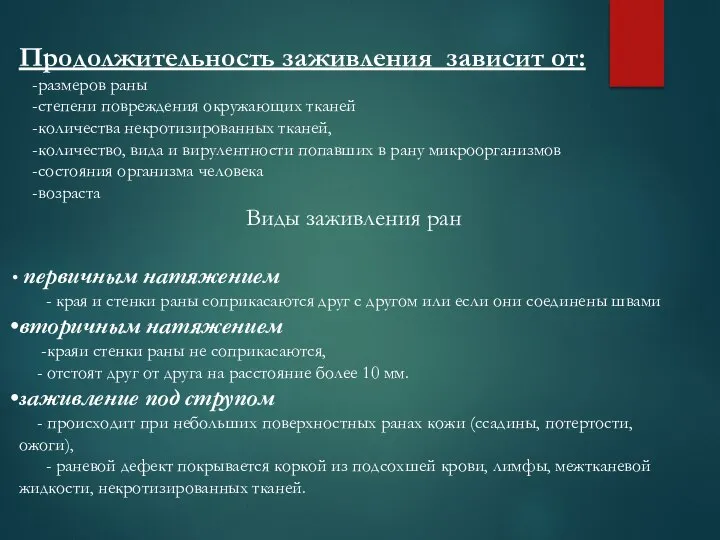 Продолжительность заживления зависит от:
-размеров раны
-степени повреждения окружающих тканей
-количества некротизированных тканей,
-количество, вида и вирулентности попавших в рану микроорганизмов
-состояния организма человека
-возраста

Виды заживления ран

• первичным натяжением
- края и стенки раны соприкасаются друг с другом или если они соединены швами
•вторичным натяжением
-краяи стенки раны не соприкасаются,
- отстоят друг от друга на расстояние более 10 мм.
•заживление под струпом
- происходит при небольших поверхностных ранах кожи (ссадины, потертости, ожоги),
- раневой дефект покрывается коркой из подсохшей крови, лимфы, межтканевой жидкости, некротизированных тканей.